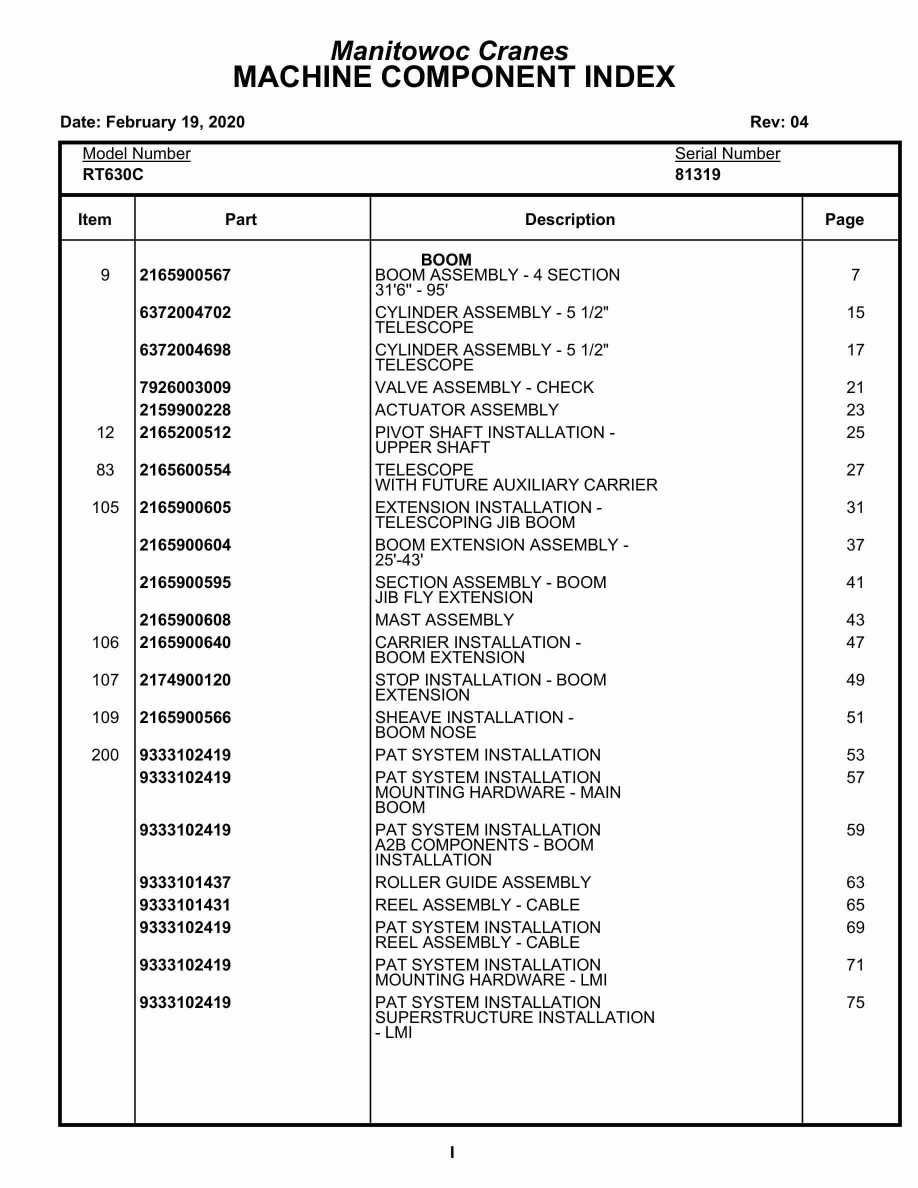 Manitowoc Cranes
MACHINE COMPONENT INDEX

Date: February 19, 2020 Rev: 04

Model Number
RT630C

Serial Number
81319

| Item | Part | Description | Page |
|---|---|---|---|
| | | BOOM | |
| 9 | 2165900567 | BOOM ASSEMBLY - 4 SECTION 31'6" - 95' | 7 |
| | 6372004702 | CYLINDER ASSEMBLY - 5 1/2" TELESCOPE | 15 |
| | 6372004698 | CYLINDER ASSEMBLY - 5 1/2" TELESCOPE | 17 |
| | 7926003009 | VALVE ASSEMBLY - CHECK | 21 |
| | 2159900228 | ACTUATOR ASSEMBLY | 23 |
| 12 | 2165200512 | PIVOT SHAFT INSTALLATION - UPPER SHAFT | 25 |
| 83 | 2165600554 | TELESCOPE WITH FUTURE AUXILIARY CARRIER | 27 |
| 105 | 2165900605 | EXTENSION INSTALLATION - TELESCOPING JIB BOOM | 31 |
| | 2165900604 | BOOM EXTENSION ASSEMBLY - 25'-43' | 37 |
| | 2165900595 | SECTION ASSEMBLY - BOOM JIB FLY EXTENSION | 41 |
| | 2165900608 | MAST ASSEMBLY | 43 |
| 106 | 2165900640 | CARRIER INSTALLATION - BOOM EXTENSION | 47 |
| 107 | 2174900120 | STOP INSTALLATION - BOOM EXTENSION | 49 |
| 109 | 2165900566 | SHEAVE INSTALLATION - BOOM NOSE | 51 |
| 200 | 9333102419 | PAT SYSTEM INSTALLATION | 53 |
| | 9333102419 | PAT SYSTEM INSTALLATION MOUNTING HARDWARE - MAIN BOOM | 57 |
| | 9333102419 | PAT SYSTEM INSTALLATION A2B COMPONENTS - BOOM INSTALLATION | 59 |
| | 9333101437 | ROLLER GUIDE ASSEMBLY | 63 |
| | 9333101431 | REEL ASSEMBLY - CABLE | 65 |
| | 9333102419 | PAT SYSTEM INSTALLATION REEL ASSEMBLY - CABLE | 69 |
| | 9333102419 | PAT SYSTEM INSTALLATION MOUNTING HARDWARE - LMI | 71 |
| | 9333102419 | PAT SYSTEM INSTALLATION SUPERSTRUCTURE INSTALLATION - LMI | 75 |

I